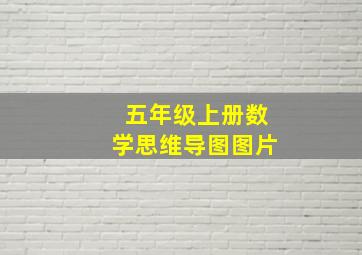 五年级上册数学思维导图图片